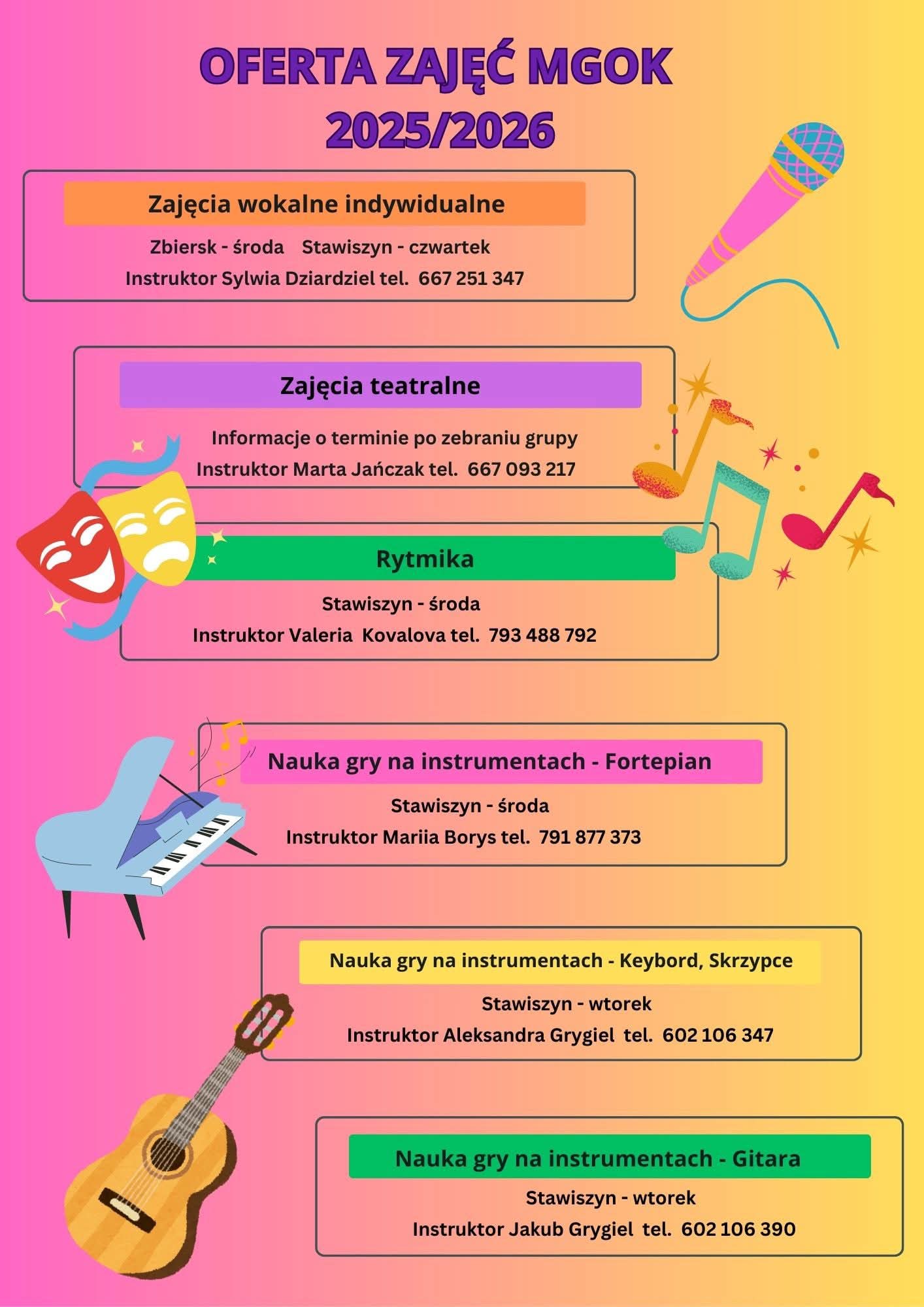 OFERTA ZAJĘĆ MGOK
2025/2026

Zajęcia wokalne indywidualne

Zbiersk - środa    Stawiszyn - czwartek

Instruktor Sylwia Dziardziel tel.  667 251 347

Zajęcia teatralne

Informacje o terminie po zebraniu grupy

Instruktor Marta Jańczak tel.  667 093 217

Rytmika

Stawiszyn - środa

Instruktor Valeria  Kovalova tel.  793 488 792

Nauka gry na instrumentach - Fortepian

Stawiszyn - środa

Instruktor Mariia Borys tel.  791 877 373

Nauka gry na instrumentach - Keybord, Skrzypce

Stawiszyn - wtorek

Instruktor Aleksandra Grygiel  tel.  602 106 347

Nauka gry na instrumentach - Gitara

Stawiszyn - wtorek

Instruktor Jakub Grygiel  tel.  602 106 390